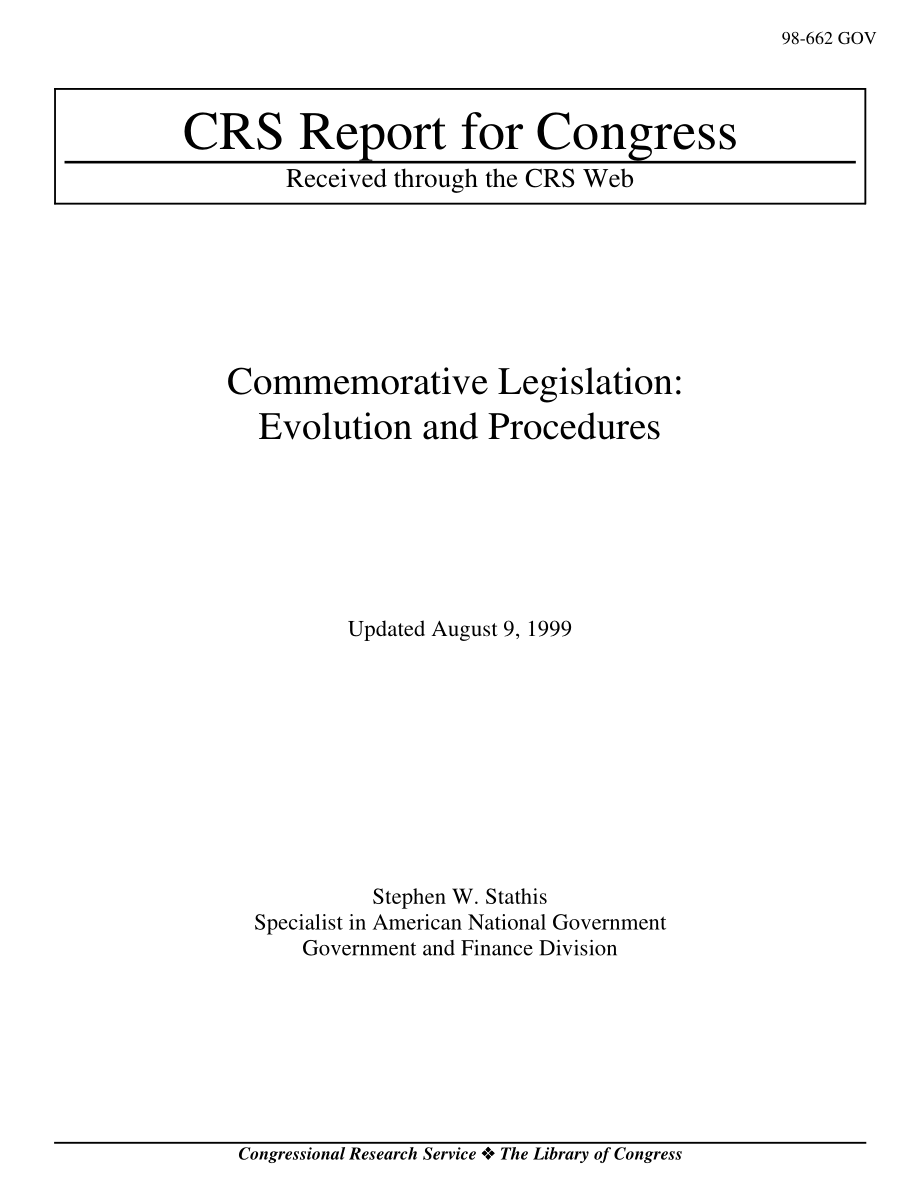 98-662 GOV

CRS Report for Congress

Received through the CRS Web

Commemorative Legislation: Evolution and Procedures

Updated August 9, 1999

Stephen W. Stathis
Specialist in American National Government
Government and Finance Division

Congressional Research Service ❖ The Library of Congress